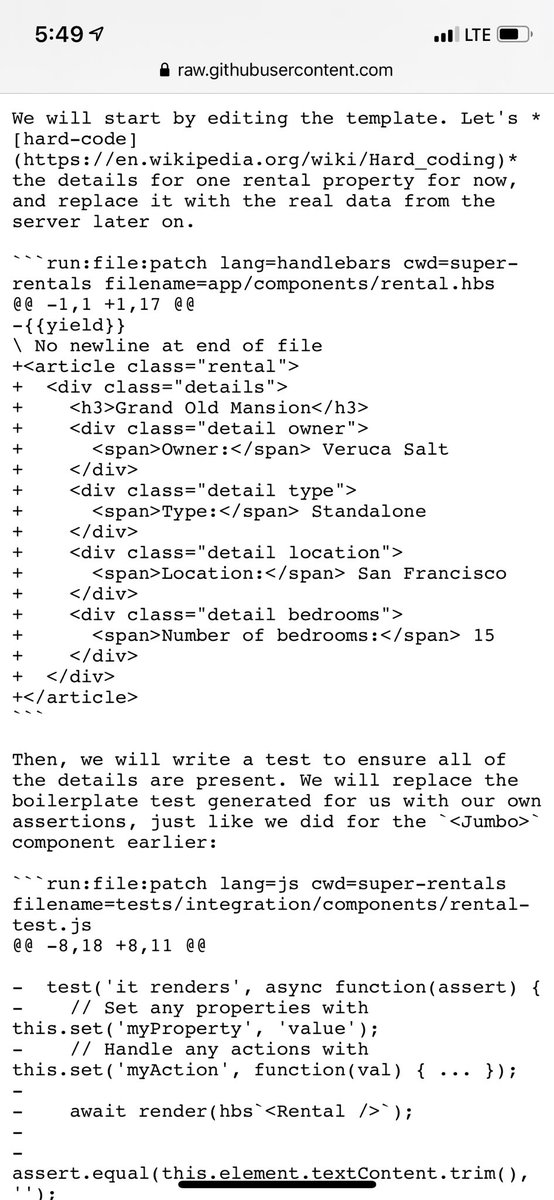 5:49 LTE

raw.githubusercontent.com

We will start by editing the template. Let's *[hard-code](https://en.wikipedia.org/wiki/Hard_coding)* the details for one rental property for now, and replace it with the real data from the server later on.

```run:file:patch lang=handlebars cwd=super-rentals filename=app/components/rental.hbs
@@ -1,1 +1,17 @@
-{{yield}}
\ No newline at end of file
+<article class="rental">
+  <div class="details">
+    <h3>Grand Old Mansion</h3>
+    <div class="detail owner">
+      <span>Owner:</span> Veruca Salt
+    </div>
+    <div class="detail type">
+      <span>Type:</span> Standalone
+    </div>
+    <div class="detail location">
+      <span>Location:</span> San Francisco
+    </div>
+    <div class="detail bedrooms">
+      <span>Number of bedrooms:</span> 15
+    </div>
+  </div>
+</article>
```

Then, we will write a test to ensure all of the details are present. We will replace the boilerplate test generated for us with our own assertions, just like we did for the `<Jumbo>` component earlier:

```run:file:patch lang=js cwd=super-rentals filename=tests/integration/components/rental-test.js
@@ -8,18 +8,11 @@

-  test('it renders', async function(assert) {
-    // Set any properties with this.set('myProperty', 'value');
-    // Handle any actions with this.set('myAction', function(val) { ... });
-
-    await render(hbs`<Rental />`);
-
-
assert.equal(this.element.textContent.trim(), '');